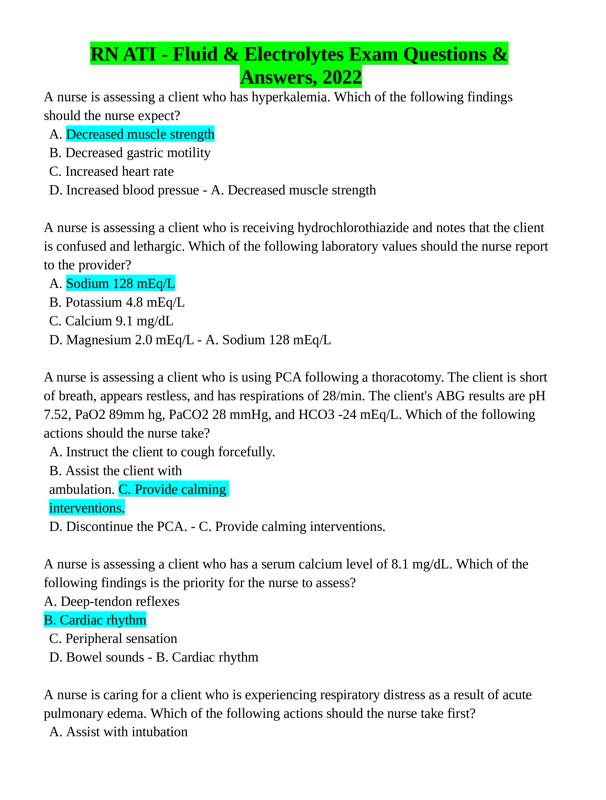 RN ATI - Fluid & Electrolytes Exam Questions & Answers, 2022

A nurse is assessing a client who has hyperkalemia. Which of the following findings should the nurse expect?
A. Decreased muscle strength
B. Decreased gastric motility
C. Increased heart rate
D. Increased blood pressue - A. Decreased muscle strength

A nurse is assessing a client who is receiving hydrochlorothiazide and notes that the client is confused and lethargic. Which of the following laboratory values should the nurse report to the provider?
A. Sodium 128 mEq/L
B. Potassium 4.8 mEq/L
C. Calcium 9.1 mg/dL
D. Magnesium 2.0 mEq/L - A. Sodium 128 mEq/L

A nurse is assessing a client who is using PCA following a thoracotomy. The client is short of breath, appears restless, and has respirations of 28/min. The client's ABG results are pH 7.52, PaO2 89mm hg, PaCO2 28 mmHg, and HCO3 -24 mEq/L. Which of the following actions should the nurse take?
A. Instruct the client to cough forcefully.
B. Assist the client with ambulation. C. Provide calming interventions.
D. Discontinue the PCA. - C. Provide calming interventions.

A nurse is assessing a client who has a serum calcium level of 8.1 mg/dL. Which of the following findings is the priority for the nurse to assess?
A. Deep-tendon reflexes
B. Cardiac rhythm
C. Peripheral sensation
D. Bowel sounds - B. Cardiac rhythm

A nurse is caring for a client who is experiencing respiratory distress as a result of acute pulmonary edema. Which of the following actions should the nurse take first?
A. Assist with intubation